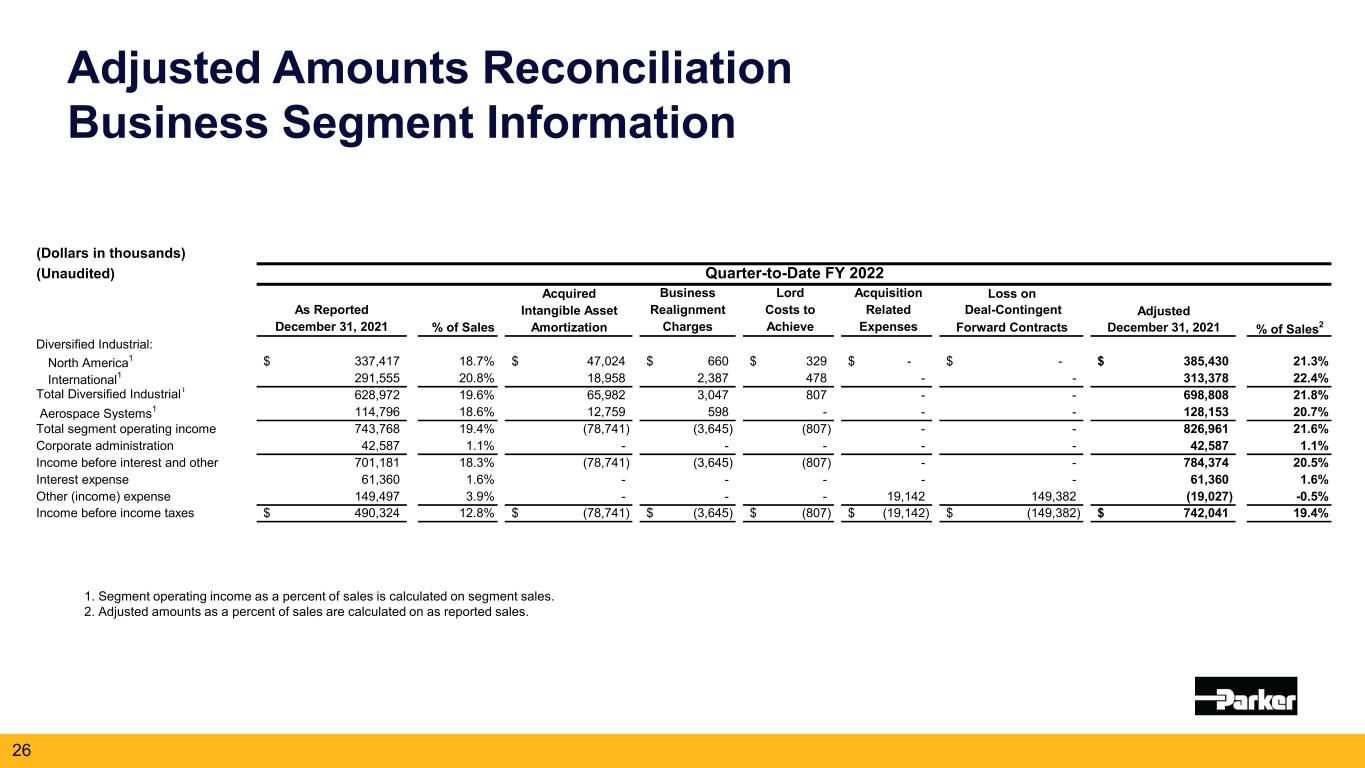 Adjusted Amounts Reconciliation
Business Segment Information

(Dollars in thousands)
(Unaudited)

Quarter-to-Date FY 2022

| | As Reported December 31, 2021 | % of Sales | Acquired Intangible Asset Amortization | Business Realignment Charges | Lord Costs to Achieve | Acquisition Related Expenses | Loss on Deal-Contingent Forward Contracts | Adjusted December 31, 2021 | % of Sales$^2$ |
|---|---|---|---|---|---|---|---|---|---|
| Diversified Industrial: | | | | | | | | | |
| North America$^1$ | $ 337,417 | 18.7% | $ 47,024 | $ 660 | $ 329 | $ - | $ - | $ 385,430 | 21.3% |
| International$^1$ | 291,555 | 20.8% | 18,958 | 2,387 | 478 | - | - | 313,378 | 22.4% |
| Total Diversified Industrial$^1$ | 628,972 | 19.6% | 65,982 | 3,047 | 807 | - | - | 698,808 | 21.8% |
| Aerospace Systems$^1$ | 114,796 | 18.6% | 12,759 | 598 | - | - | - | 128,153 | 20.7% |
| Total segment operating income | 743,768 | 19.4% | (78,741) | (3,645) | (807) | - | - | 826,961 | 21.6% |
| Corporate administration | 42,587 | 1.1% | - | - | - | - | - | 42,587 | 1.1% |
| Income before interest and other | 701,181 | 18.3% | (78,741) | (3,645) | (807) | - | - | 784,374 | 20.5% |
| Interest expense | 61,360 | 1.6% | - | - | - | - | - | 61,360 | 1.6% |
| Other (income) expense | 149,497 | 3.9% | - | - | - | 19,142 | 149,382 | (19,027) | -0.5% |
| Income before income taxes | $ 490,324 | 12.8% | $ (78,741) | $ (3,645) | $ (807) | $ (19,142) | $ (149,382) | $ 742,041 | 19.4% |

1. Segment operating income as a percent of sales is calculated on segment sales.
2. Adjusted amounts as a percent of sales are calculated on as reported sales.

Parker

26